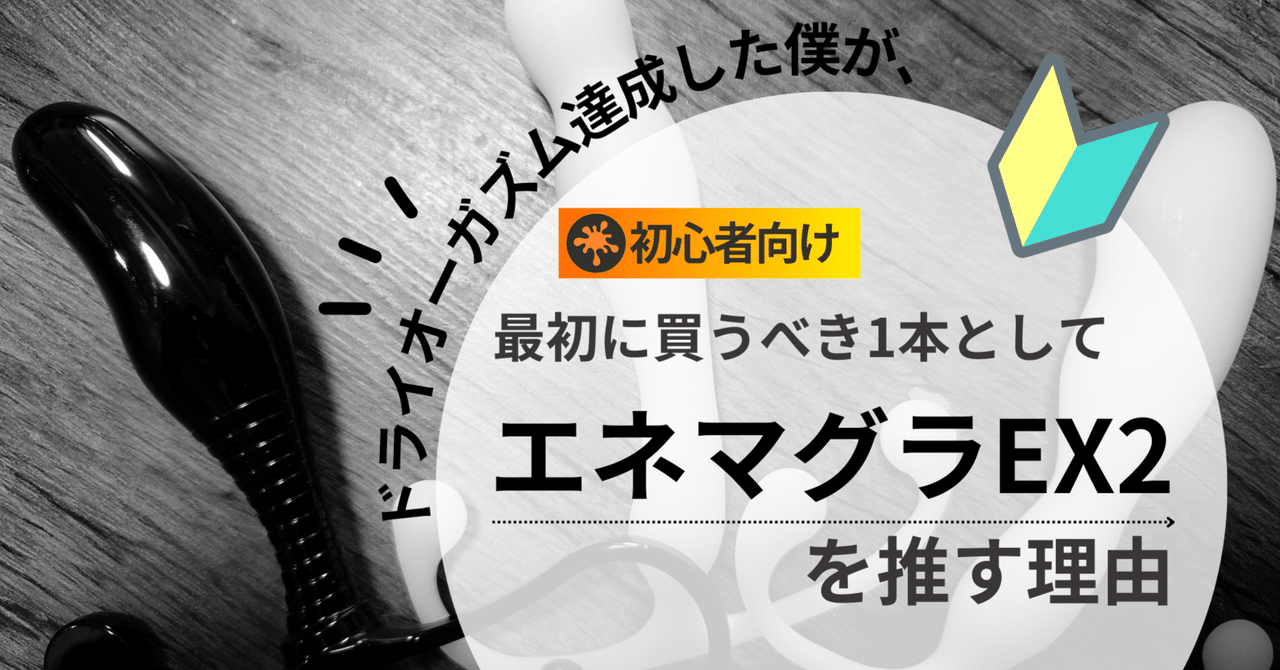 ドライオーガズム達成した僕が、

初心者向け

最初に買うべき1本として

エネマグラEX2

を推す理由